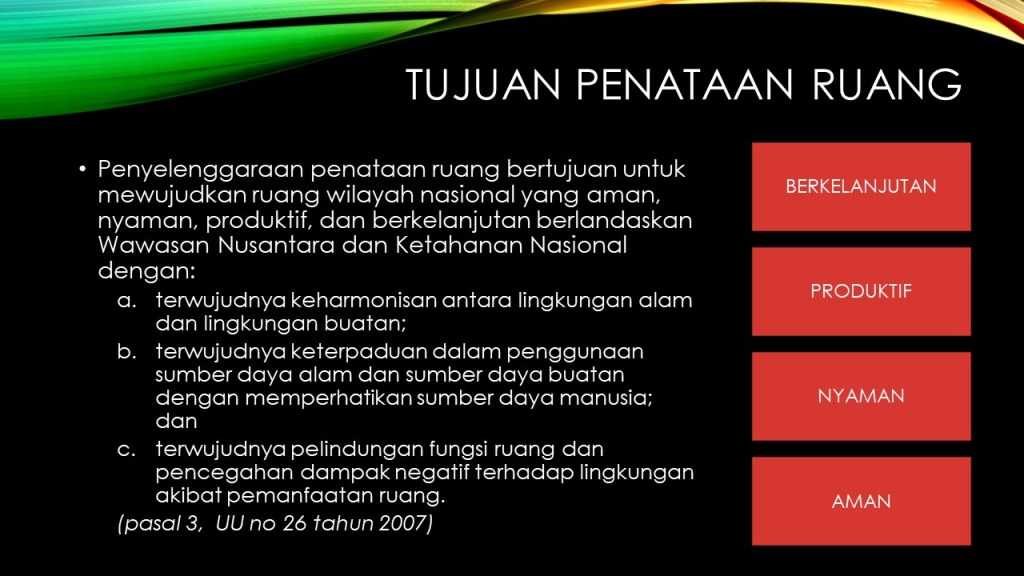 TUJUAN PENATAAN RUANG

• Penyelenggaraan penataan ruang bertujuan untuk mewujudkan ruang wilayah nasional yang aman, nyaman, produktif, dan berkelanjutan berlandaskan Wawasan Nusantara dan Ketahanan Nasional dengan:

a. terwujudnya keharmonisan antara lingkungan alam dan lingkungan buatan;

b. terwujudnya keterpaduan dalam penggunaan sumber daya alam dan sumber daya buatan dengan memperhatikan sumber daya manusia; dan

c. terwujudnya pelindungan fungsi ruang dan pencegahan dampak negatif terhadap lingkungan akibat pemanfaatan ruang.

(pasal 3, UU no 26 tahun 2007)

BERKELANJUTAN

PRODUKTIF

NYAMAN

AMAN